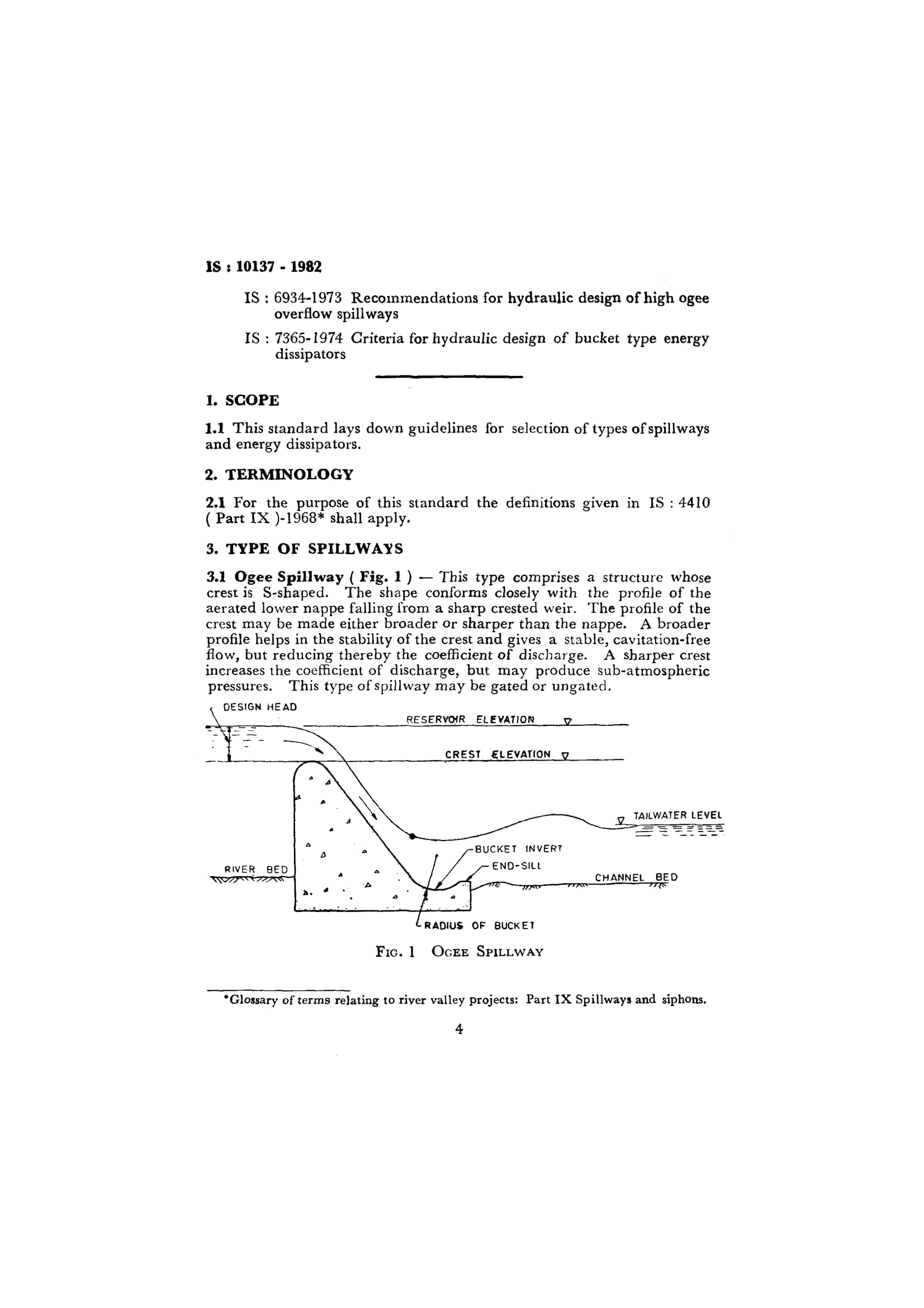 IS : 10137 - 1982

IS : 6934-1973 Recommendations for hydraulic design of high ogee overflow spillways

IS : 7365-1974 Criteria for hydraulic design of bucket type energy dissipators

1. SCOPE

1.1 This standard lays down guidelines for selection of types of spillways and energy dissipators.

2. TERMINOLOGY

2.1 For the purpose of this standard the definitions given in IS : 4410 ( Part IX )-1968* shall apply.

3. TYPE OF SPILLWAYS

3.1 Ogee Spillway ( Fig. 1 ) — This type comprises a structure whose crest is S-shaped. The shape conforms closely with the profile of the aerated lower nappe falling from a sharp crested weir. The profile of the crest may be made either broader or sharper than the nappe. A broader profile helps in the stability of the crest and gives a stable, cavitation-free flow, but reducing thereby the coefficient of discharge. A sharper crest increases the coefficient of discharge, but may produce sub-atmospheric pressures. This type of spillway may be gated or ungated.

DESIGN HEAD
RESERVOIR ELEVATION
CREST ELEVATION
TAILWATER LEVEL
BUCKET INVERT
END-SILL
RIVER BED
CHANNEL BED
RADIUS OF BUCKET

FIG. 1 OGEE SPILLWAY

*Glossary of terms relating to river valley projects: Part IX Spillways and siphons.

4